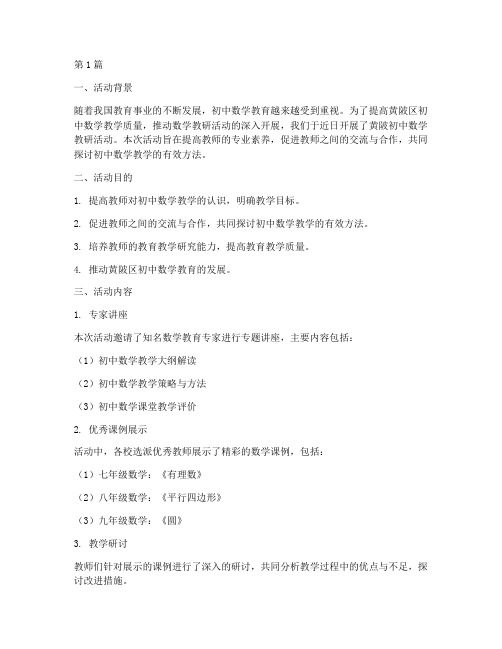 第1篇

一、活动背景

随着我国教育事业的不断发展，初中数学教育越来越受到重视。为了提高黄陂区初中数学教学质量，推动数学教研活动的深入开展，我们于近日开展了黄陂初中数学教研活动。本次活动旨在提高教师的专业素养，促进教师之间的交流与合作，共同探讨初中数学教学的有效方法。

二、活动目的

1. 提高教师对初中数学教学的认识，明确教学目标。

2. 促进教师之间的交流与合作，共同探讨初中数学教学的有效方法。

3. 培养教师的教育教学研究能力，提高教育教学质量。

4. 推动黄陂区初中数学教育的发展。

三、活动内容

1. 专家讲座

本次活动邀请了知名数学教育专家进行专题讲座，主要内容包括：

（1）初中数学教学大纲解读

（2）初中数学教学策略与方法

（3）初中数学课堂教学评价

2. 优秀课例展示

活动中，各校选派优秀教师展示了精彩的数学课例，包括：

（1）七年级数学：《有理数》

（2）八年级数学：《平行四边形》

（3）九年级数学：《圆》

3. 教学研讨

教师们针对展示的课例进行了深入的研讨，共同分析教学过程中的优点与不足，探讨改进措施。